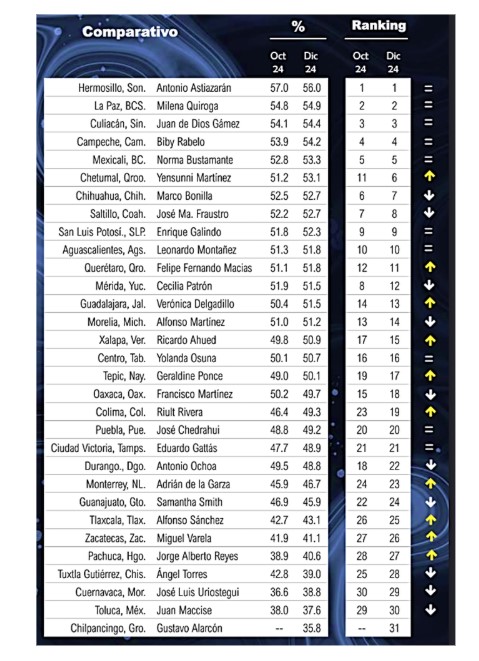 | Comparativo | | % Oct 24 | % Dic 24 | Ranking Oct 24 | Ranking Dic 24 | |
|---|---|---|---|---|---|---|
| Hermosillo, Son. | Antonio Astiazarán | 57.0 | 56.0 | 1 | 1 | = |
| La Paz, BCS. | Milena Quiroga | 54.8 | 54.9 | 2 | 2 | = |
| Culiacán, Sin. | Juan de Dios Gámez | 54.1 | 54.4 | 3 | 3 | = |
| Campeche, Cam. | Biby Rabelo | 53.9 | 54.2 | 4 | 4 | = |
| Mexicali, BC. | Norma Bustamante | 52.8 | 53.3 | 5 | 5 | = |
| Chetumal, Qroo. | Yensunni Martínez | 51.2 | 53.1 | 11 | 6 | ↑ |
| Chihuahua, Chih. | Marco Bonilla | 52.5 | 52.7 | 6 | 7 | ↓ |
| Saltillo, Coah. | José Ma. Fraustro | 52.2 | 52.7 | 7 | 8 | ↓ |
| San Luis Potosí., SLP. | Enrique Galindo | 51.8 | 52.3 | 9 | 9 | = |
| Aguascalientes, Ags. | Leonardo Montañez | 51.3 | 51.8 | 10 | 10 | = |
| Querétaro, Qro. | Felipe Fernando Macías | 51.1 | 51.8 | 12 | 11 | ↑ |
| Mérida, Yuc. | Cecilia Patrón | 51.9 | 51.5 | 8 | 12 | ↓ |
| Guadalajara, Jal. | Verónica Delgadillo | 50.4 | 51.5 | 14 | 13 | ↑ |
| Morelia, Mich. | Alfonso Martínez | 51.0 | 51.2 | 13 | 14 | ↓ |
| Xalapa, Ver. | Ricardo Ahued | 49.8 | 50.9 | 17 | 15 | ↑ |
| Centro, Tab. | Yolanda Osuna | 50.1 | 50.7 | 16 | 16 | = |
| Tepic, Nay. | Geraldine Ponce | 49.0 | 50.1 | 19 | 17 | ↑ |
| Oaxaca, Oax. | Francisco Martínez | 50.2 | 49.7 | 15 | 18 | ↓ |
| Colima, Col. | Riult Rivera | 46.4 | 49.3 | 23 | 19 | ↑ |
| Puebla, Pue. | José Chedrahui | 48.8 | 49.2 | 20 | 20 | = |
| Ciudad Victoria, Tamps. | Eduardo Gattás | 47.7 | 48.9 | 21 | 21 | = |
| Durango., Dgo. | Antonio Ochoa | 49.5 | 48.8 | 18 | 22 | ↓ |
| Monterrey, NL. | Adrián de la Garza | 45.9 | 46.7 | 24 | 23 | ↑ |
| Guanajuato, Gto. | Samantha Smith | 46.9 | 45.9 | 22 | 24 | ↓ |
| Tlaxcala, Tlax. | Alfonso Sánchez | 42.7 | 43.1 | 26 | 25 | ↑ |
| Zacatecas, Zac. | Miguel Varela | 41.9 | 41.1 | 27 | 26 | ↑ |
| Pachuca, Hgo. | Jorge Alberto Reyes | 38.9 | 40.6 | 28 | 27 | ↑ |
| Tuxtla Gutiérrez, Chis. | Ángel Torres | 42.8 | 39.0 | 25 | 28 | ↓ |
| Cuernavaca, Mor. | José Luis Uriostegui | 36.6 | 38.8 | 30 | 29 | ↓ |
| Toluca, Méx. | Juan Maccise | 38.0 | 37.6 | 29 | 30 | ↓ |
| Chilpancingo, Gro. | Gustavo Alarcón | -- | 35.8 | -- | 31 | |